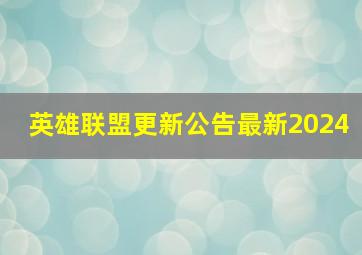 英雄联盟更新公告最新2024